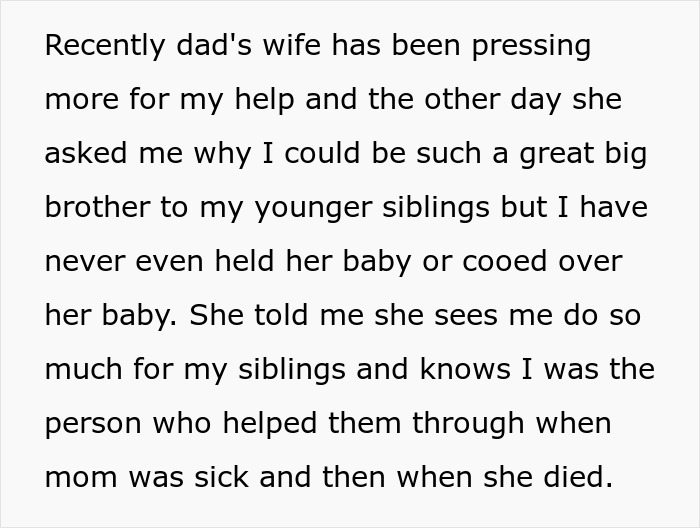 Recently dad's wife has been pressing more for my help and the other day she asked me why I could be such a great big brother to my younger siblings but I have never even held her baby or cooed over her baby. She told me she sees me do so much for my siblings and knows I was the person who helped them through when mom was sick and then when she died.